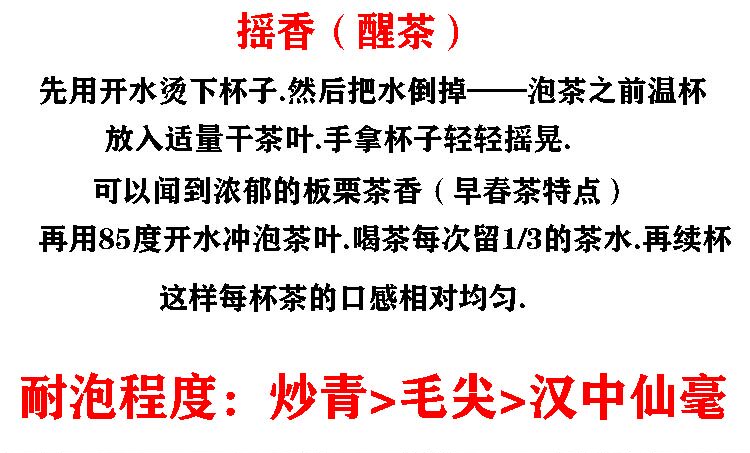 摇香（醒茶）

先用开水烫下杯子.然后把水倒掉——泡茶之前温杯

放入适量干茶叶.手拿杯子轻轻摇晃.

可以闻到浓郁的板栗茶香（早春茶特点）

再用85度开水冲泡茶叶.喝茶每次留1/3的茶水.再续杯

这样每杯茶的口感相对均匀.

耐泡程度：炒青>毛尖>汉中仙毫